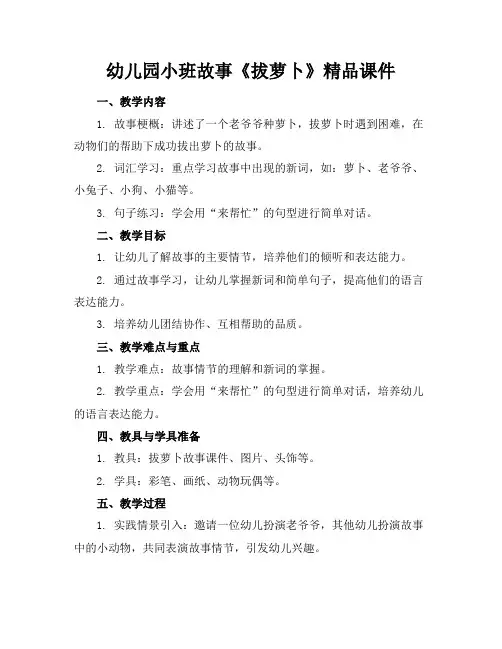 幼儿园小班故事《拔萝卜》精品课件

一、教学内容

1. 故事梗概：讲述了一个老爷爷种萝卜，拔萝卜时遇到困难，在动物们的帮助下成功拔出萝卜的故事。

2. 词汇学习：重点学习故事中出现的新词，如：萝卜、老爷爷、小兔子、小狗、小猫等。

3. 句子练习：学会用“来帮忙”的句型进行简单对话。

二、教学目标

1. 让幼儿了解故事的主要情节，培养他们的倾听和表达能力。

2. 通过故事学习，让幼儿掌握新词和简单句子，提高他们的语言表达能力。

3. 培养幼儿团结协作、互相帮助的品质。

三、教学难点与重点

1. 教学难点：故事情节的理解和新词的掌握。

2. 教学重点：学会用“来帮忙”的句型进行简单对话，培养幼儿的语言表达能力。

四、教具与学具准备

1. 教具：拔萝卜故事课件、图片、头饰等。

2. 学具：彩笔、画纸、动物玩偶等。

五、教学过程

1. 实践情景引入：邀请一位幼儿扮演老爷爷，其他幼儿扮演故事中的小动物，共同表演故事情节，引发幼儿兴趣。